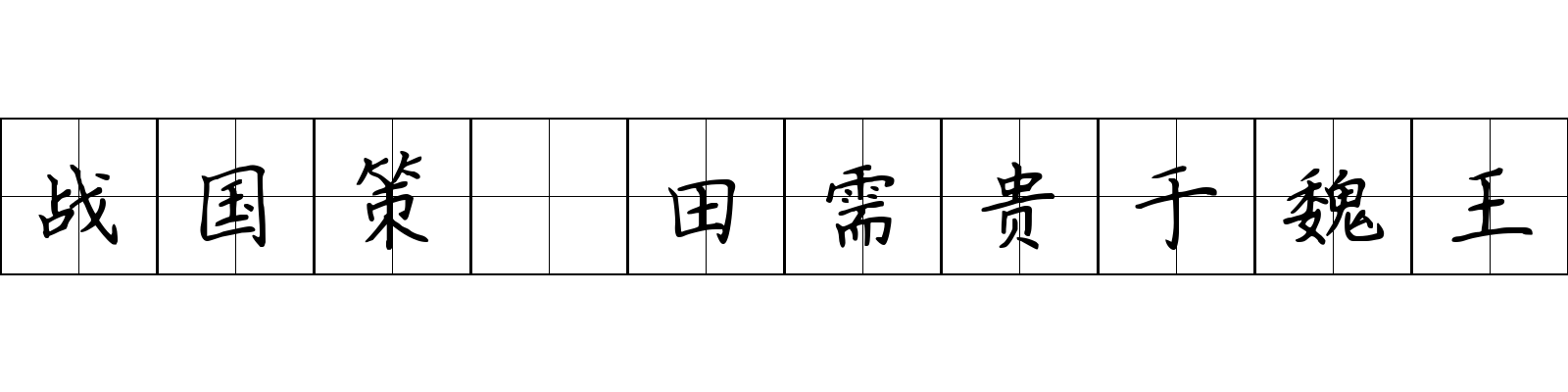 战国策 田需贵于魏王